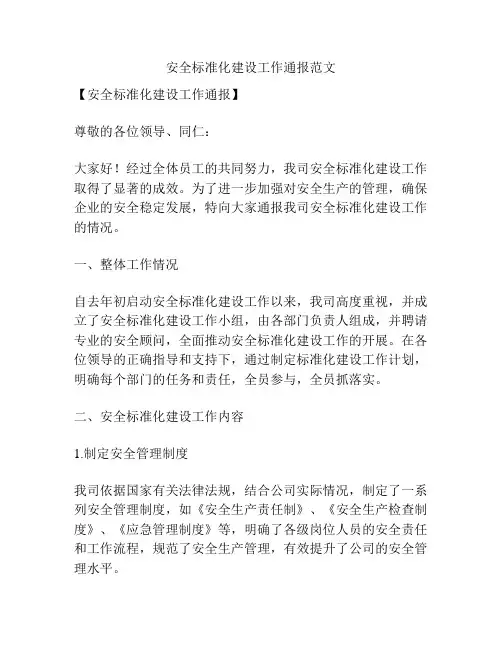 安全标准化建设工作通报范文

【安全标准化建设工作通报】

尊敬的各位领导、同仁：

大家好！经过全体员工的共同努力，我司安全标准化建设工作取得了显著的成效。为了进一步加强对安全生产的管理，确保企业的安全稳定发展，特向大家通报我司安全标准化建设工作的情况。

一、整体工作情况

自去年初启动安全标准化建设工作以来，我司高度重视，并成立了安全标准化建设工作小组，由各部门负责人组成，并聘请专业的安全顾问，全面推动安全标准化建设工作的开展。在各位领导的正确指导和支持下，通过制定标准化建设工作计划，明确每个部门的任务和责任，全员参与，全员抓落实。

二、安全标准化建设工作内容

1.制定安全管理制度

我司依据国家有关法律法规，结合公司实际情况，制定了一系列安全管理制度，如《安全生产责任制》、《安全生产检查制度》、《应急管理制度》等，明确了各级岗位人员的安全责任和工作流程，规范了安全生产管理，有效提升了公司的安全管理水平。